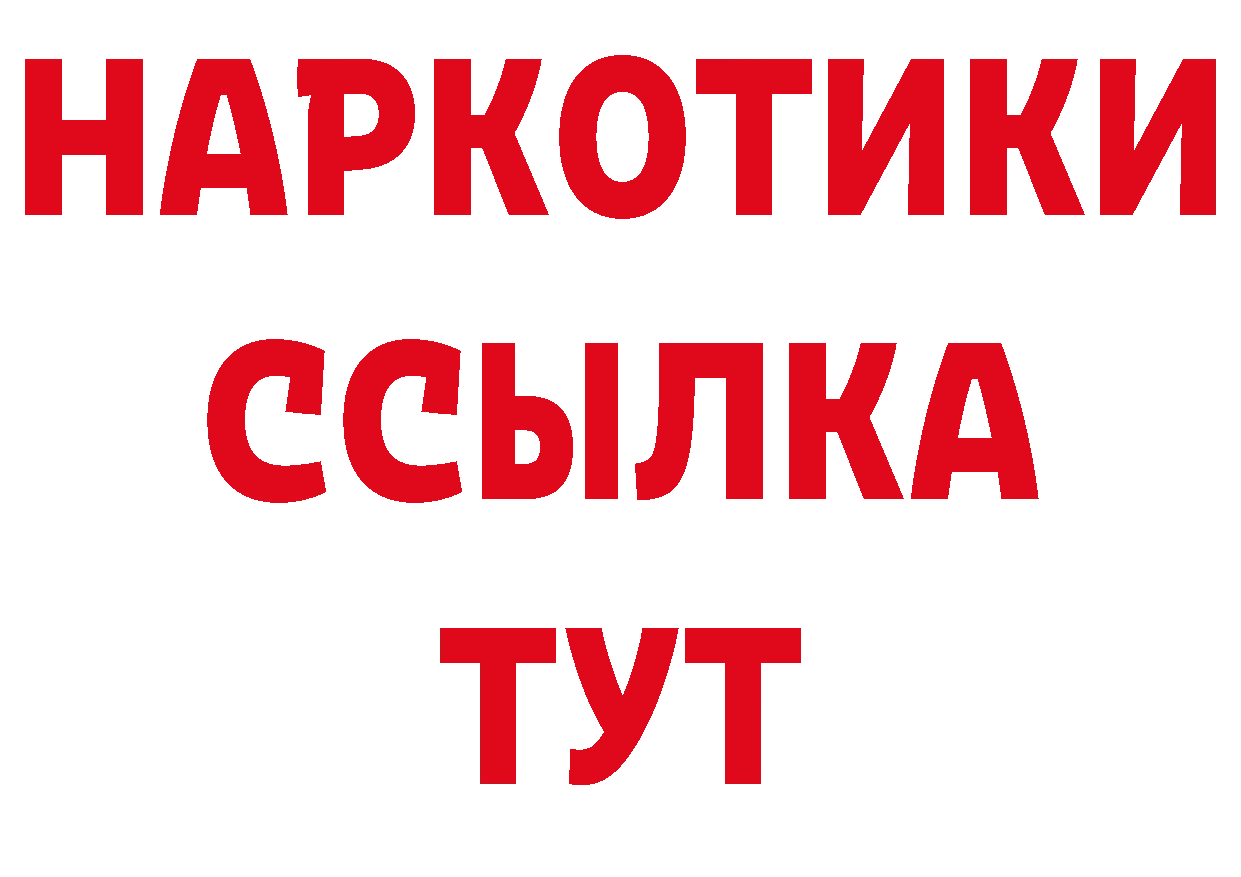 НАРКОТИКИ ССЫЛКА ТУТ